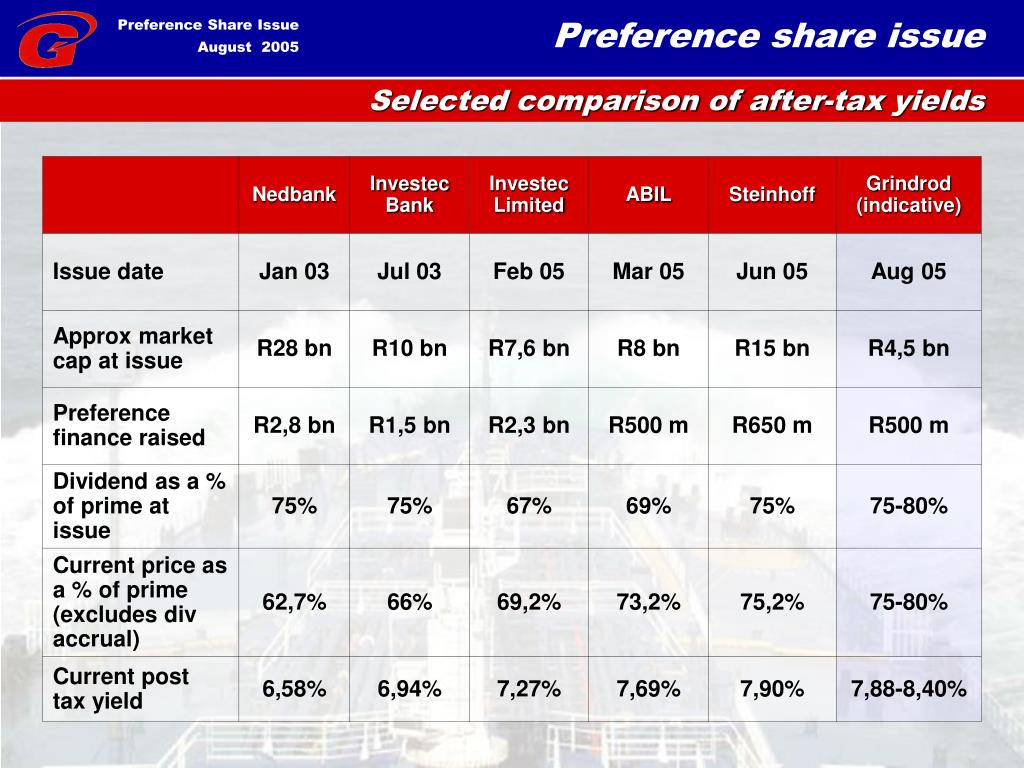 Preference Share Issue
August 2005

Preference share issue

Selected comparison of after-tax yields

| | Nedbank | Investec Bank | Investec Limited | ABIL | Steinhoff | Grindrod (indicative) |
|---|---|---|---|---|---|---|
| Issue date | Jan 03 | Jul 03 | Feb 05 | Mar 05 | Jun 05 | Aug 05 |
| Approx market cap at issue | R28 bn | R10 bn | R7,6 bn | R8 bn | R15 bn | R4,5 bn |
| Preference finance raised | R2,8 bn | R1,5 bn | R2,3 bn | R500 m | R650 m | R500 m |
| Dividend as a % of prime at issue | 75% | 75% | 67% | 69% | 75% | 75-80% |
| Current price as a % of prime (excludes div accrual) | 62,7% | 66% | 69,2% | 73,2% | 75,2% | 75-80% |
| Current post tax yield | 6,58% | 6,94% | 7,27% | 7,69% | 7,90% | 7,88-8,40% |